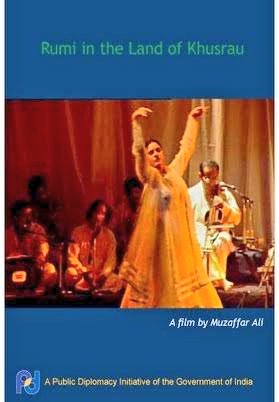 Rumi in the Land of Khusrau

A film by Muzaffar Ali

pd A Public Diplomacy Initiative of the Government of India